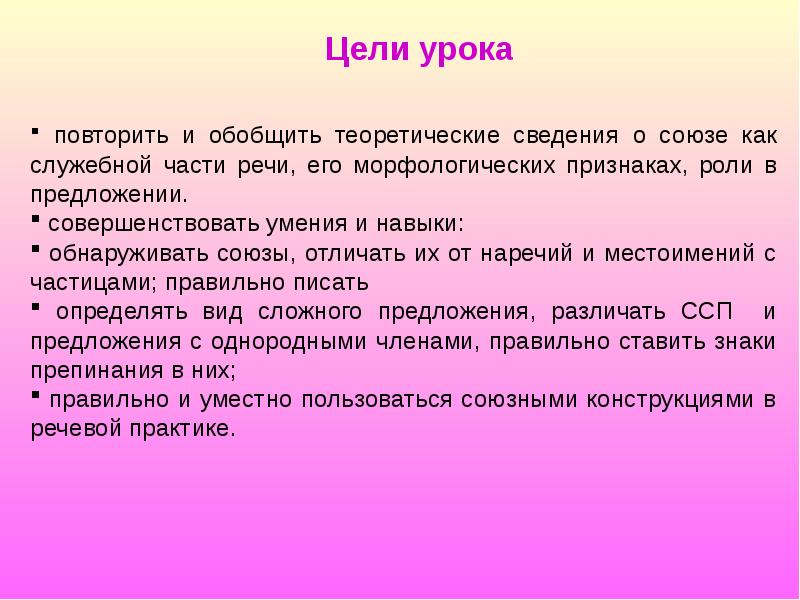 Цели урока

▪ повторить и обобщить теоретические сведения о союзе как служебной части речи, его морфологических признаках, роли в предложении.
▪ совершенствовать умения и навыки:
▪ обнаруживать союзы, отличать их от наречий и местоимений с частицами; правильно писать
▪ определять вид сложного предложения, различать ССП и предложения с однородными членами, правильно ставить знаки препинания в них;
▪ правильно и уместно пользоваться союзными конструкциями в речевой практике.